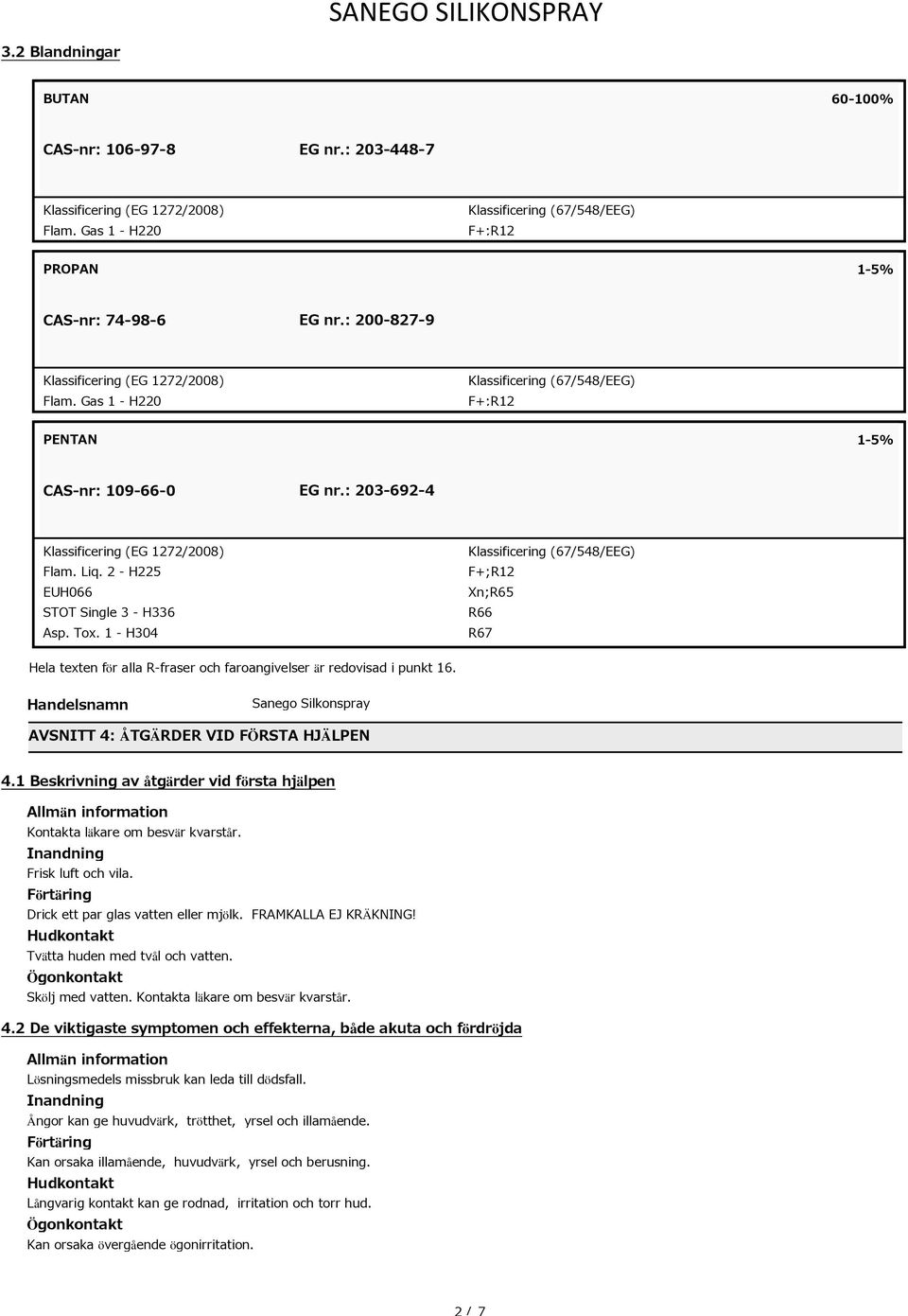 SANEGO SILIKONSPRAY

3.2 Blandningar

BUTAN 60-100%

CAS-nr: 106-97-8 EG nr.: 203-448-7

Klassificering (EG 1272/2008)
Flam. Gas 1 - H220

Klassificering (67/548/EEG)
F+:R12

PROPAN 1-5%

CAS-nr: 74-98-6 EG nr.: 200-827-9

Klassificering (EG 1272/2008)
Flam. Gas 1 - H220

Klassificering (67/548/EEG)
F+:R12

PENTAN 1-5%

CAS-nr: 109-66-0 EG nr.: 203-692-4

Klassificering (EG 1272/2008)
Flam. Liq. 2 - H225
EUH066
STOT Single 3 - H336
Asp. Tox. 1 - H304

Klassificering (67/548/EEG)
F+;R12
Xn;R65
R66
R67

Hela texten för alla R-fraser och faroangivelser är redovisad i punkt 16.

Handelsnamn Sanego Silkonspray

AVSNITT 4: ÅTGÄRDER VID FÖRSTA HJÄLPEN

4.1 Beskrivning av åtgärder vid första hjälpen

Allmän information
Kontakta läkare om besvär kvarstår.
Inandning
Frisk luft och vila.
Förtäring
Drick ett par glas vatten eller mjölk. FRAMKALLA EJ KRÄKNING!
Hudkontakt
Tvätta huden med tvål och vatten.
Ögonkontakt
Skölj med vatten. Kontakta läkare om besvär kvarstår.

4.2 De viktigaste symptomen och effekterna, både akuta och fördröjda

Allmän information
Lösningsmedels missbruk kan leda till dödsfall.
Inandning
Ångor kan ge huvudvärk, trötthet, yrsel och illamående.
Förtäring
Kan orsaka illamående, huvudvärk, yrsel och berusning.
Hudkontakt
Långvarig kontakt kan ge rodnad, irritation och torr hud.
Ögonkontakt
Kan orsaka övergående ögonirritation.

2 / 7